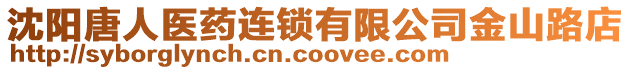 沈阳唐人医药连锁有限公司金山路店
http://syborglynch.cn.coovee.com